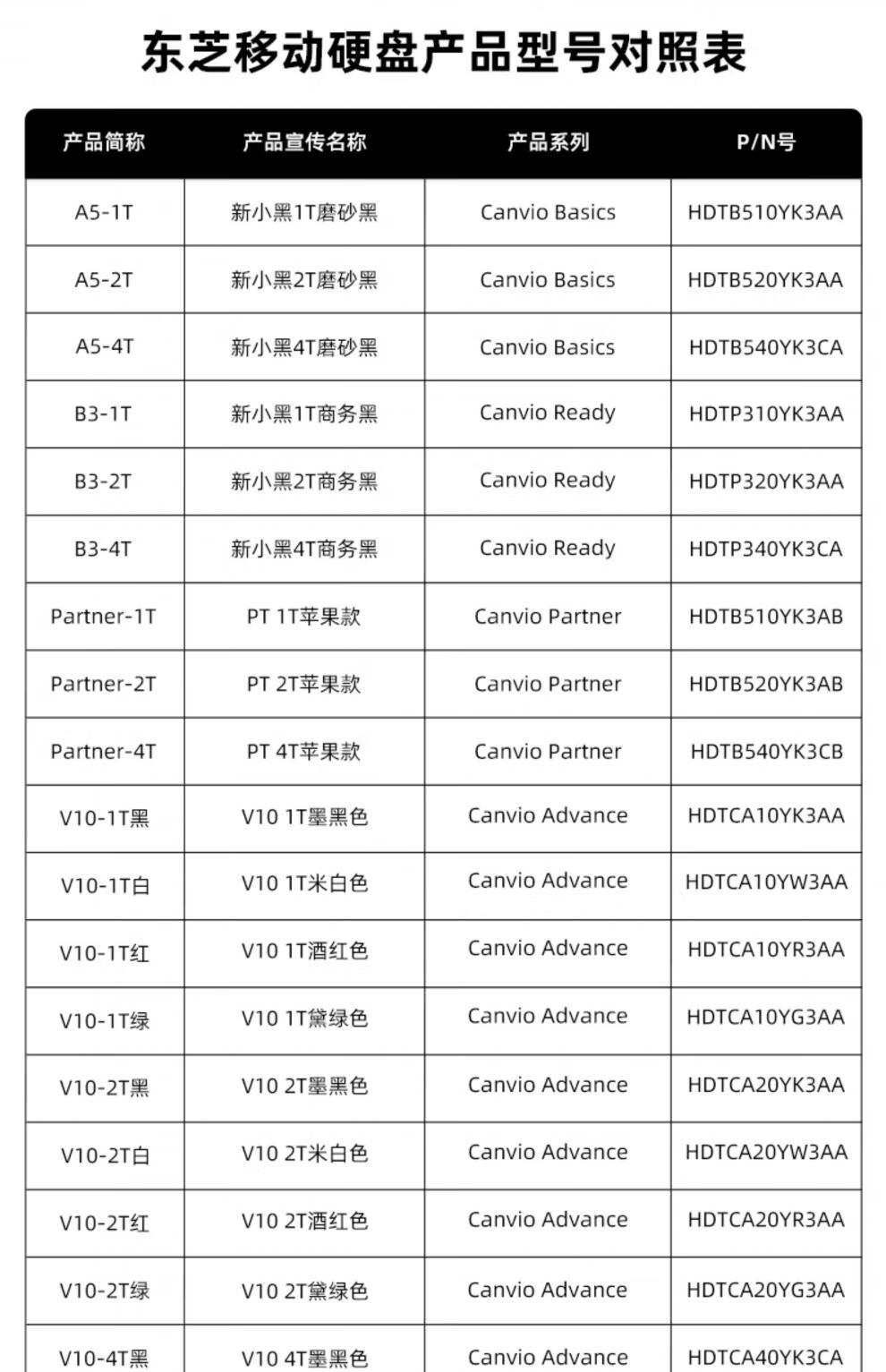 东芝移动硬盘产品型号对照表

| 产品简称 | 产品宣传名称 | 产品系列 | P/N号 |
|---|---|---|---|
| A5-1T | 新小黑1T磨砂黑 | Canvio Basics | HDTB510YK3AA |
| A5-2T | 新小黑2T磨砂黑 | Canvio Basics | HDTB520YK3AA |
| A5-4T | 新小黑4T磨砂黑 | Canvio Basics | HDTB540YK3CA |
| B3-1T | 新小黑1T商务黑 | Canvio Ready | HDTP310YK3AA |
| B3-2T | 新小黑2T商务黑 | Canvio Ready | HDTP320YK3AA |
| B3-4T | 新小黑4T商务黑 | Canvio Ready | HDTP340YK3CA |
| Partner-1T | PT 1T苹果款 | Canvio Partner | HDTB510YK3AB |
| Partner-2T | PT 2T苹果款 | Canvio Partner | HDTB520YK3AB |
| Partner-4T | PT 4T苹果款 | Canvio Partner | HDTB540YK3CB |
| V10-1T黑 | V10 1T墨黑色 | Canvio Advance | HDTCA10YK3AA |
| V10-1T白 | V10 1T米白色 | Canvio Advance | HDTCA10YW3AA |
| V10-1T红 | V10 1T酒红色 | Canvio Advance | HDTCA10YR3AA |
| V10-1T绿 | V10 1T黛绿色 | Canvio Advance | HDTCA10YG3AA |
| V10-2T黑 | V10 2T墨黑色 | Canvio Advance | HDTCA20YK3AA |
| V10-2T白 | V10 2T米白色 | Canvio Advance | HDTCA20YW3AA |
| V10-2T红 | V10 2T酒红色 | Canvio Advance | HDTCA20YR3AA |
| V10-2T绿 | V10 2T黛绿色 | Canvio Advance | HDTCA20YG3AA |
| V10-4T黑 | V10 4T墨黑色 | Canvio Advance | HDTCA40YK3CA |